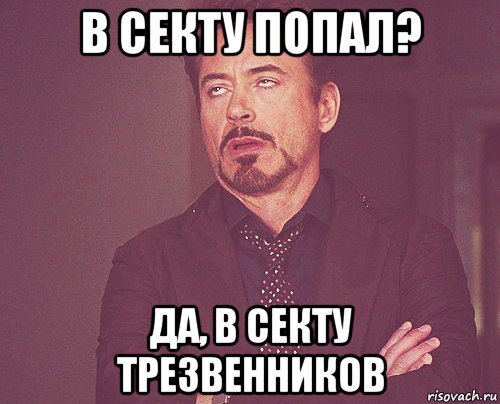 В СЕКТУ ПОПАЛ?

ДА, В СЕКТУ ТРЕЗВЕННИКОВ

risovach.ru